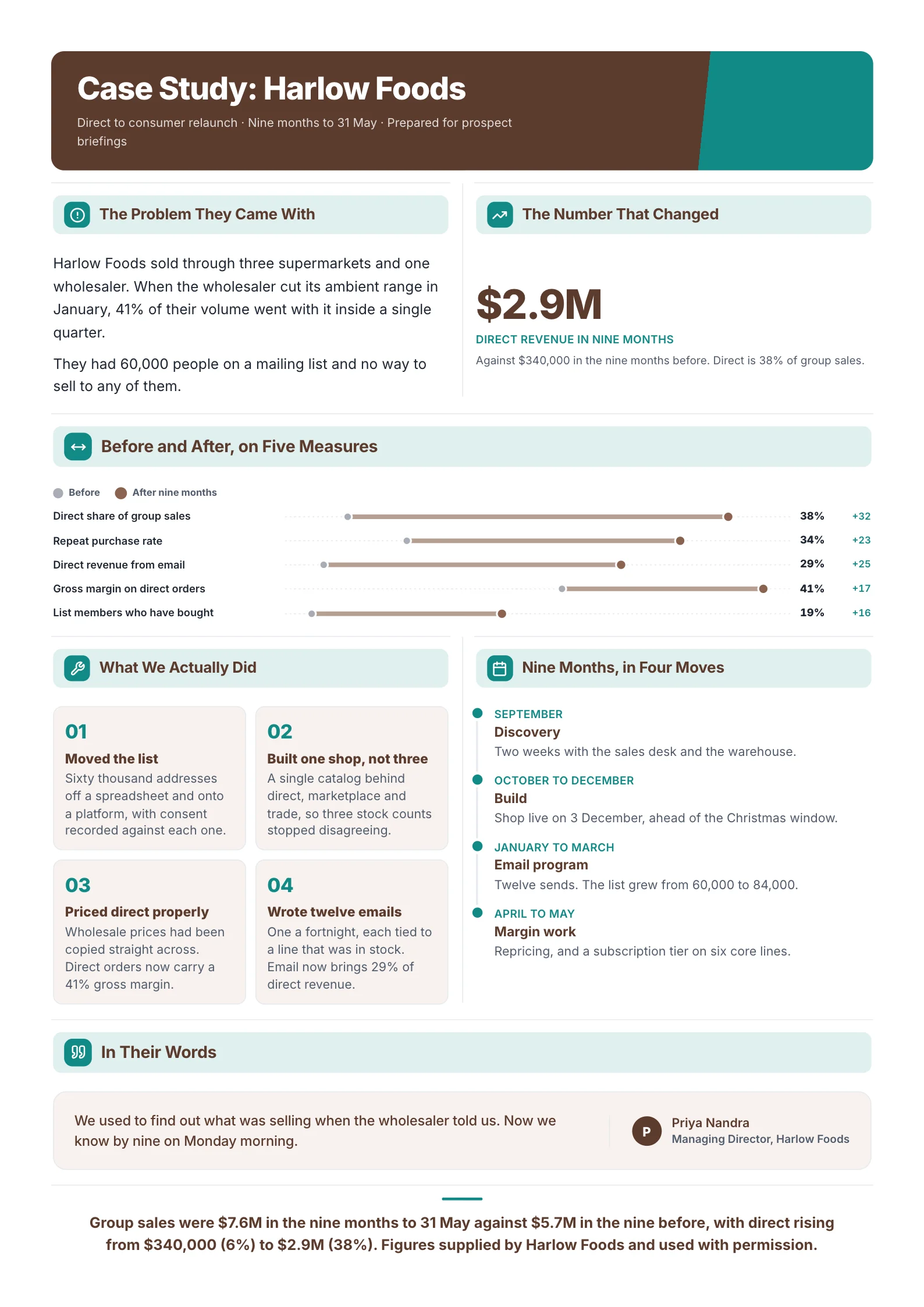 Case Study: Harlow Foods

Direct to consumer relaunch · Nine months to 31 May · Prepared for prospect briefings

The Problem They Came With

Harlow Foods sold through three supermarkets and one wholesaler. When the wholesaler cut its ambient range in January, 41% of their volume went with it inside a single quarter.

They had 60,000 people on a mailing list and no way to sell to any of them.

The Number That Changed

$2.9M

DIRECT REVENUE IN NINE MONTHS

Against $340,000 in the nine months before. Direct is 38% of group sales.

Before and After, on Five Measures

Before After nine months

Direct share of group sales 38% +32

Repeat purchase rate 34% +23

Direct revenue from email 29% +25

Gross margin on direct orders 41% +17

List members who have bought 19% +16

What We Actually Did

01
Moved the list
Sixty thousand addresses off a spreadsheet and onto a platform, with consent recorded against each one.

02
Built one shop, not three
A single catalog behind direct, marketplace and trade, so three stock counts stopped disagreeing.

03
Priced direct properly
Wholesale prices had been copied straight across. Direct orders now carry a 41% gross margin.

04
Wrote twelve emails
One a fortnight, each tied to a line that was in stock. Email now brings 29% of direct revenue.

Nine Months, in Four Moves

SEPTEMBER
Discovery
Two weeks with the sales desk and the warehouse.

OCTOBER TO DECEMBER
Build
Shop live on 3 December, ahead of the Christmas window.

JANUARY TO MARCH
Email program
Twelve sends. The list grew from 60,000 to 84,000.

APRIL TO MAY
Margin work
Repricing, and a subscription tier on six core lines.

In Their Words

We used to find out what was selling when the wholesaler told us. Now we know by nine on Monday morning.

P
Priya Nandra
Managing Director, Harlow Foods

Group sales were $7.6M in the nine months to 31 May against $5.7M in the nine before, with direct rising from $340,000 (6%) to $2.9M (38%). Figures supplied by Harlow Foods and used with permission.